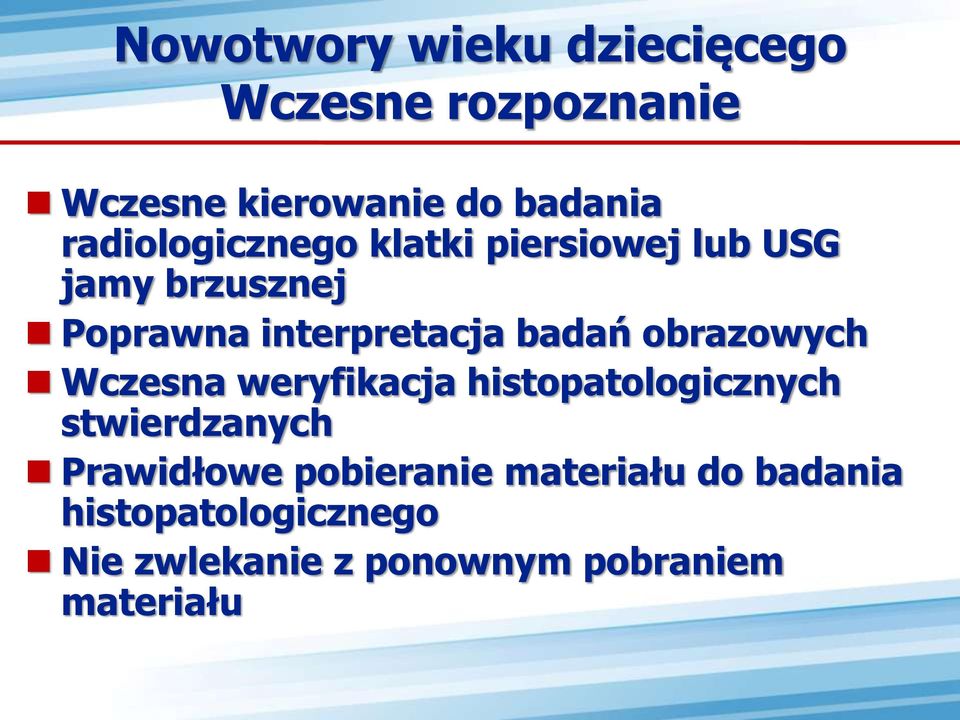 Nowotwory wieku dziecięcego
Wczesne rozpoznanie

Wczesne kierowanie do badania radiologicznego klatki piersiowej lub USG jamy brzusznej

Poprawna interpretacja badań obrazowych

Wczesna weryfikacja histopatologicznych stwierdzanych

Prawidłowe pobieranie materiału do badania histopatologicznego

Nie zwlekanie z ponownym pobraniem materiału